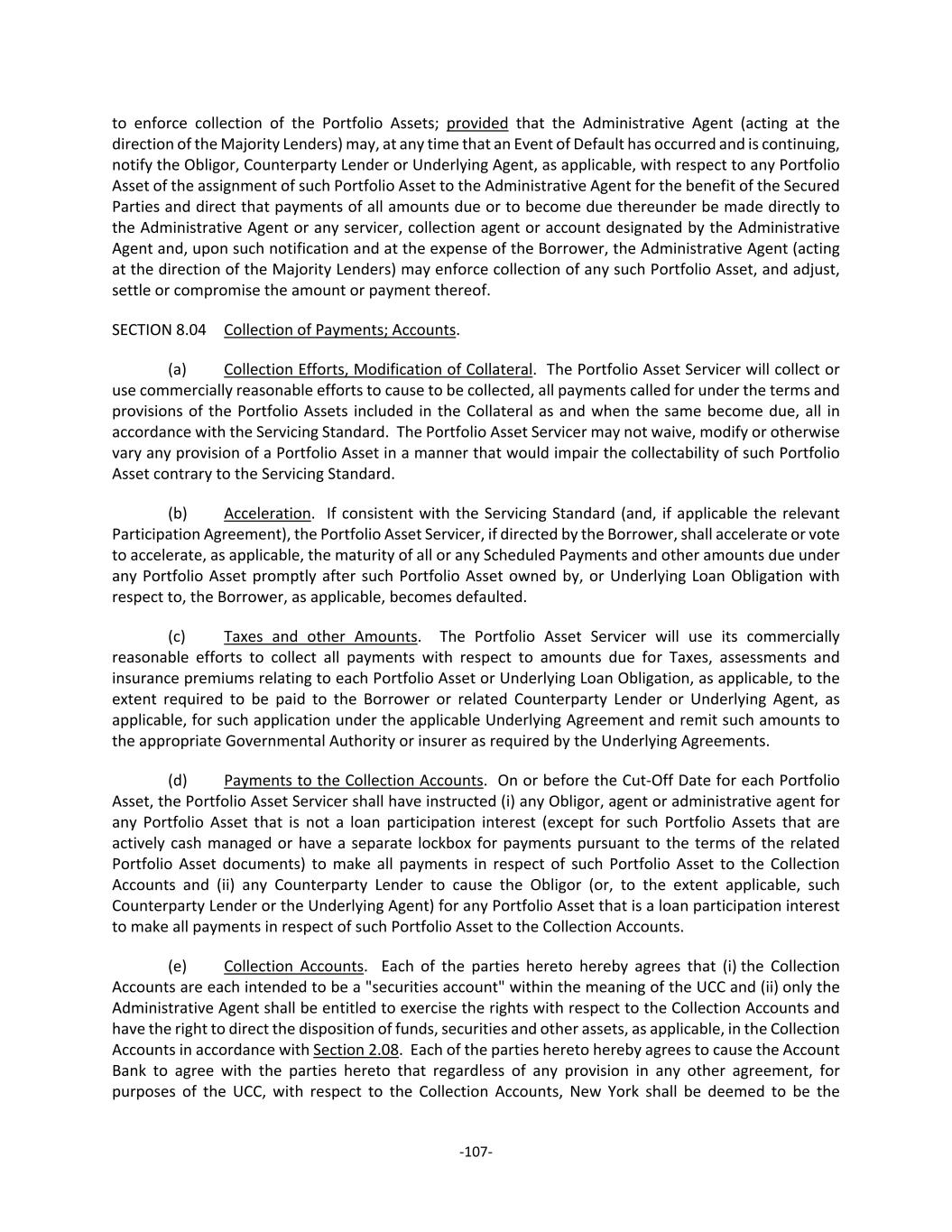 to enforce collection of the Portfolio Assets; provided that the Administrative Agent (acting at the direction of the Majority Lenders) may, at any time that an Event of Default has occurred and is continuing, notify the Obligor, Counterparty Lender or Underlying Agent, as applicable, with respect to any Portfolio Asset of the assignment of such Portfolio Asset to the Administrative Agent for the benefit of the Secured Parties and direct that payments of all amounts due or to become due thereunder be made directly to the Administrative Agent or any servicer, collection agent or account designated by the Administrative Agent and, upon such notification and at the expense of the Borrower, the Administrative Agent (acting at the direction of the Majority Lenders) may enforce collection of any such Portfolio Asset, and adjust, settle or compromise the amount or payment thereof.

SECTION 8.04 Collection of Payments; Accounts.

(a) Collection Efforts, Modification of Collateral. The Portfolio Asset Servicer will collect or use commercially reasonable efforts to cause to be collected, all payments called for under the terms and provisions of the Portfolio Assets included in the Collateral as and when the same become due, all in accordance with the Servicing Standard. The Portfolio Asset Servicer may not waive, modify or otherwise vary any provision of a Portfolio Asset in a manner that would impair the collectability of such Portfolio Asset contrary to the Servicing Standard.

(b) Acceleration. If consistent with the Servicing Standard (and, if applicable the relevant Participation Agreement), the Portfolio Asset Servicer, if directed by the Borrower, shall accelerate or vote to accelerate, as applicable, the maturity of all or any Scheduled Payments and other amounts due under any Portfolio Asset promptly after such Portfolio Asset owned by, or Underlying Loan Obligation with respect to, the Borrower, as applicable, becomes defaulted.

(c) Taxes and other Amounts. The Portfolio Asset Servicer will use its commercially reasonable efforts to collect all payments with respect to amounts due for Taxes, assessments and insurance premiums relating to each Portfolio Asset or Underlying Loan Obligation, as applicable, to the extent required to be paid to the Borrower or related Counterparty Lender or Underlying Agent, as applicable, for such application under the applicable Underlying Agreement and remit such amounts to the appropriate Governmental Authority or insurer as required by the Underlying Agreements.

(d) Payments to the Collection Accounts. On or before the Cut-Off Date for each Portfolio Asset, the Portfolio Asset Servicer shall have instructed (i) any Obligor, agent or administrative agent for any Portfolio Asset that is not a loan participation interest (except for such Portfolio Assets that are actively cash managed or have a separate lockbox for payments pursuant to the terms of the related Portfolio Asset documents) to make all payments in respect of such Portfolio Asset to the Collection Accounts and (ii) any Counterparty Lender to cause the Obligor (or, to the extent applicable, such Counterparty Lender or the Underlying Agent) for any Portfolio Asset that is a loan participation interest to make all payments in respect of such Portfolio Asset to the Collection Accounts.

(e) Collection Accounts. Each of the parties hereto hereby agrees that (i) the Collection Accounts are each intended to be a "securities account" within the meaning of the UCC and (ii) only the Administrative Agent shall be entitled to exercise the rights with respect to the Collection Accounts and have the right to direct the disposition of funds, securities and other assets, as applicable, in the Collection Accounts in accordance with Section 2.08. Each of the parties hereto hereby agrees to cause the Account Bank to agree with the parties hereto that regardless of any provision in any other agreement, for purposes of the UCC, with respect to the Collection Accounts, New York shall be deemed to be the

-107-